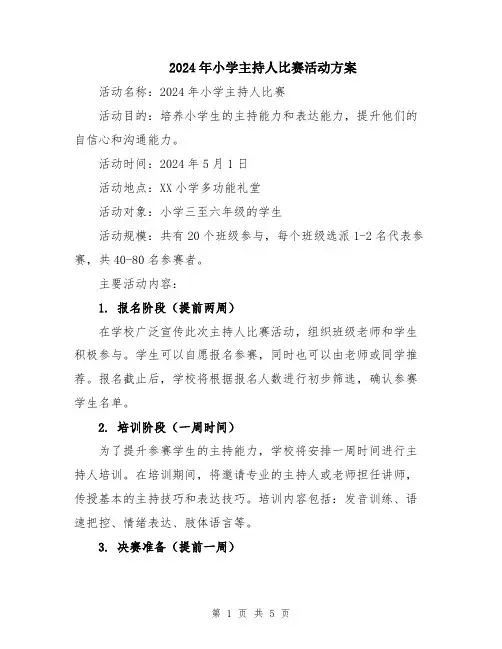 2024年小学主持人比赛活动方案

活动名称：2024年小学主持人比赛

活动目的：培养小学生的主持能力和表达能力，提升他们的自信心和沟通能力。

活动时间：2024年5月1日

活动地点：XX小学多功能礼堂

活动对象：小学三至六年级的学生

活动规模：共有20个班级参与，每个班级选派1-2名代表参赛，共40-80名参赛者。

主要活动内容：

1. 报名阶段（提前两周）

在学校广泛宣传此次主持人比赛活动，组织班级老师和学生积极参与。学生可以自愿报名参赛，同时也可以由老师或同学推荐。报名截止后，学校将根据报名人数进行初步筛选，确认参赛学生名单。

2. 培训阶段（一周时间）

为了提升参赛学生的主持能力，学校将安排一周时间进行主持人培训。在培训期间，将邀请专业的主持人或老师担任讲师，传授基本的主持技巧和表达技巧。培训内容包括：发音训练、语速把控、情绪表达、肢体语言等。

3. 决赛准备（提前一周）

第 1 页 共 5 页